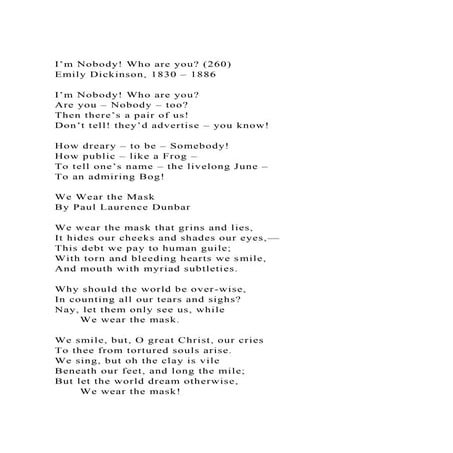 I'm Nobody! Who are you? (260)
Emily Dickinson, 1830 – 1886

I'm Nobody! Who are you?
Are you – Nobody – too?
Then there's a pair of us!
Don't tell! they'd advertise – you know!

How dreary – to be – Somebody!
How public – like a Frog –
To tell one's name – the livelong June –
To an admiring Bog!

We Wear the Mask
By Paul Laurence Dunbar

We wear the mask that grins and lies,
It hides our cheeks and shades our eyes,—
This debt we pay to human guile;
With torn and bleeding hearts we smile,
And mouth with myriad subtleties.

Why should the world be over-wise,
In counting all our tears and sighs?
Nay, let them only see us, while
We wear the mask.

We smile, but, O great Christ, our cries
To thee from tortured souls arise.
We sing, but oh the clay is vile
Beneath our feet, and long the mile;
But let the world dream otherwise,
We wear the mask!